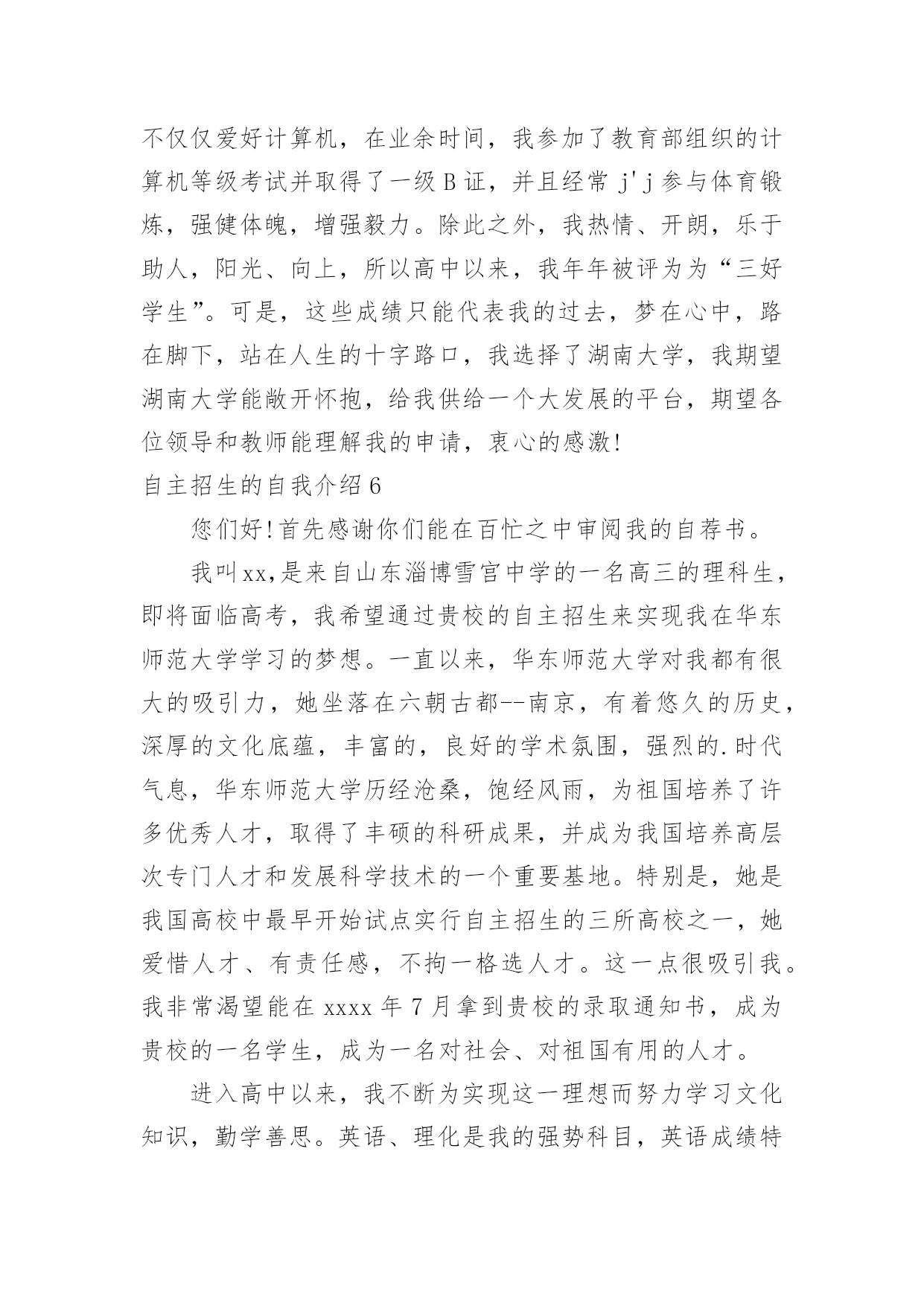 不仅仅爱好计算机，在业余时间，我参加了教育部组织的计算机等级考试并取得了一级B证，并且经常 j'j 参与体育锻炼，强健体魄，增强毅力。除此之外，我热情、开朗，乐于助人，阳光、向上，所以高中以来，我年年被评为为“三好学生”。可是，这些成绩只能代表我的过去，梦在心中，路在脚下，站在人生的十字路口，我选择了湖南大学，我期望湖南大学能敞开怀抱，给我供给一个大发展的平台，期望各位领导和教师能理解我的申请，衷心的感激!

自主招生的自我介绍6

您们好!首先感谢你们能在百忙之中审阅我的自荐书。

我叫xx,是来自山东淄博雪宫中学的一名高三的理科生，即将面临高考，我希望通过贵校的自主招生来实现我在华东师范大学学习的梦想。一直以来，华东师范大学对我都有很大的吸引力，她坐落在六朝古都--南京，有着悠久的历史，深厚的文化底蕴，丰富的，良好的学术氛围，强烈的.时代气息，华东师范大学历经沧桑，饱经风雨，为祖国培养了许多优秀人才，取得了丰硕的科研成果，并成为我国培养高层次专门人才和发展科学技术的一个重要基地。特别是，她是我国高校中最早开始试点实行自主招生的三所高校之一，她爱惜人才、有责任感，不拘一格选人才。这一点很吸引我。我非常渴望能在 xxxx 年 7 月拿到贵校的录取通知书，成为贵校的一名学生，成为一名对社会、对祖国有用的人才。

进入高中以来，我不断为实现这一理想而努力学习文化知识，勤学善思。英语、理化是我的强势科目，英语成绩特